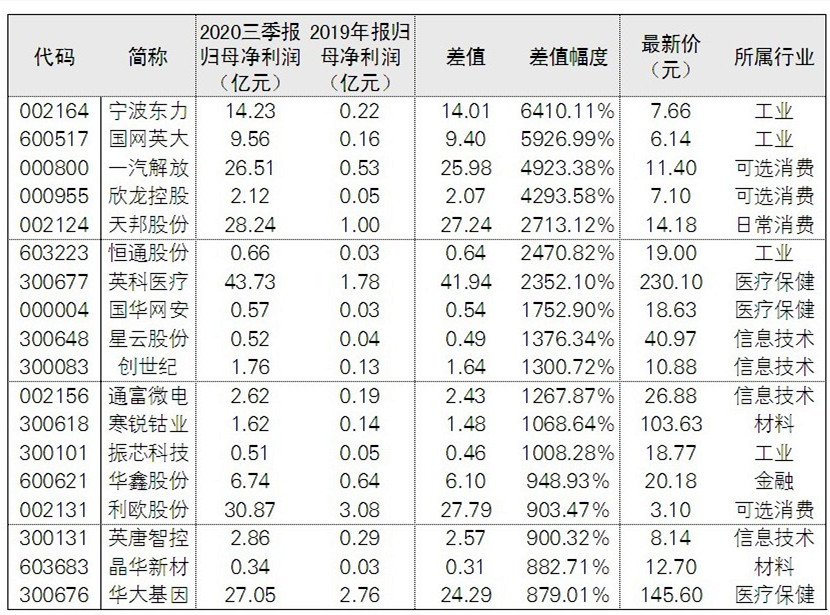 | 代码 | 简称 | 2020三季报归母净利润（亿元） | 2019年报归母净利润（亿元） | 差值 | 差值幅度 | 最新价（元） | 所属行业 |
|---|---|---|---|---|---|---|---|
| 002164 | 宁波东力 | 14.23 | 0.22 | 14.01 | 6410.11% | 7.66 | 工业 |
| 600517 | 国网英大 | 9.56 | 0.16 | 9.40 | 5926.99% | 6.14 | 工业 |
| 000800 | 一汽解放 | 26.51 | 0.53 | 25.98 | 4923.38% | 11.40 | 可选消费 |
| 000955 | 欣龙控股 | 2.12 | 0.05 | 2.07 | 4293.58% | 7.10 | 可选消费 |
| 002124 | 天邦股份 | 28.24 | 1.00 | 27.24 | 2713.12% | 14.18 | 日常消费 |
| 603223 | 恒通股份 | 0.66 | 0.03 | 0.64 | 2470.82% | 19.00 | 工业 |
| 300677 | 英科医疗 | 43.73 | 1.78 | 41.94 | 2352.10% | 230.10 | 医疗保健 |
| 000004 | 国华网安 | 0.57 | 0.03 | 0.54 | 1752.90% | 18.63 | 医疗保健 |
| 300648 | 星云股份 | 0.52 | 0.04 | 0.49 | 1376.34% | 40.97 | 信息技术 |
| 300083 | 创世纪 | 1.76 | 0.13 | 1.64 | 1300.72% | 10.88 | 信息技术 |
| 002156 | 通富微电 | 2.62 | 0.19 | 2.43 | 1267.87% | 26.88 | 信息技术 |
| 300618 | 寒锐钴业 | 1.62 | 0.14 | 1.48 | 1068.64% | 103.63 | 材料 |
| 300101 | 振芯科技 | 0.51 | 0.05 | 0.46 | 1008.28% | 18.77 | 工业 |
| 600621 | 华鑫股份 | 6.74 | 0.64 | 6.10 | 948.93% | 20.18 | 金融 |
| 002131 | 利欧股份 | 30.87 | 3.08 | 27.79 | 903.47% | 3.10 | 可选消费 |
| 300131 | 英唐智控 | 2.86 | 0.29 | 2.57 | 900.32% | 8.14 | 信息技术 |
| 603683 | 晶华新材 | 0.34 | 0.03 | 0.31 | 882.71% | 12.70 | 材料 |
| 300676 | 华大基因 | 27.05 | 2.76 | 24.29 | 879.01% | 145.60 | 医疗保健 |